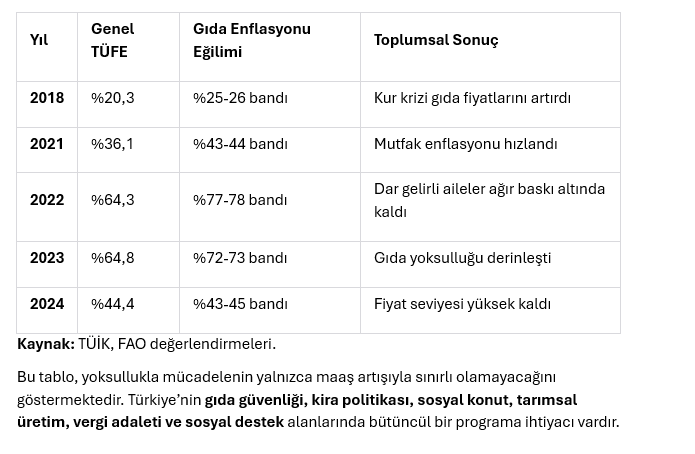 | Yıl | Genel TÜFE | Gıda Enflasyonu Eğilimi | Toplumsal Sonuç |
|---|---|---|---|
| 2018 | %20,3 | %25-26 bandı | Kur krizi gıda fiyatlarını artırdı |
| 2021 | %36,1 | %43-44 bandı | Mutfak enflasyonu hızlandı |
| 2022 | %64,3 | %77-78 bandı | Dar gelirli aileler ağır baskı altında kaldı |
| 2023 | %64,8 | %72-73 bandı | Gıda yoksulluğu derinleşti |
| 2024 | %44,4 | %43-45 bandı | Fiyat seviyesi yüksek kaldı |

Kaynak: TÜİK, FAO değerlendirmeleri.

Bu tablo, yoksullukla mücadelenin yalnızca maaş artışıyla sınırlı olamayacağını göstermektedir. Türkiye'nin gıda güvenliği, kira politikası, sosyal konut, tarımsal üretim, vergi adaleti ve sosyal destek alanlarında bütüncül bir programa ihtiyacı vardır.